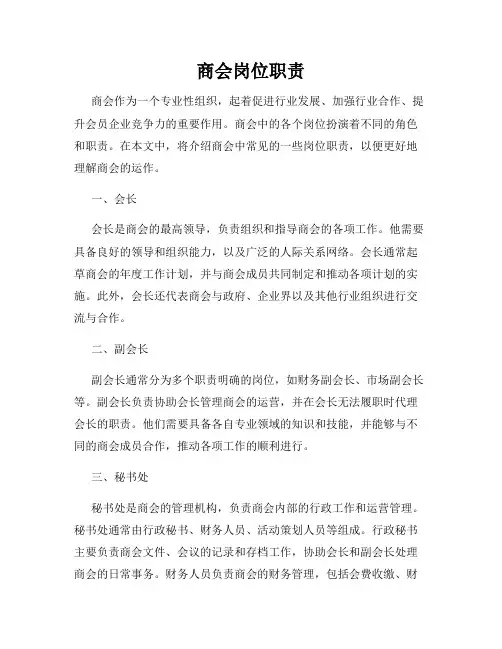 商会岗位职责

商会作为一个专业性组织，起着促进行业发展、加强行业合作、提升会员企业竞争力的重要作用。商会中的各个岗位扮演着不同的角色和职责。在本文中，将介绍商会中常见的一些岗位职责，以便更好地理解商会的运作。

一、会长

会长是商会的最高领导，负责组织和指导商会的各项工作。他需要具备良好的领导和组织能力，以及广泛的人际关系网络。会长通常起草商会的年度工作计划，并与商会成员共同制定和推动各项计划的实施。此外，会长还代表商会与政府、企业界以及其他行业组织进行交流与合作。

二、副会长

副会长通常分为多个职责明确的岗位，如财务副会长、市场副会长等。副会长负责协助会长管理商会的运营，并在会长无法履职时代理会长的职责。他们需要具备各自专业领域的知识和技能，并能够与不同的商会成员合作，推动各项工作的顺利进行。

三、秘书处

秘书处是商会的管理机构，负责商会内部的行政工作和运营管理。秘书处通常由行政秘书、财务人员、活动策划人员等组成。行政秘书主要负责商会文件、会议的记录和存档工作，协助会长和副会长处理商会的日常事务。财务人员负责商会的财务管理，包括会费收缴、财